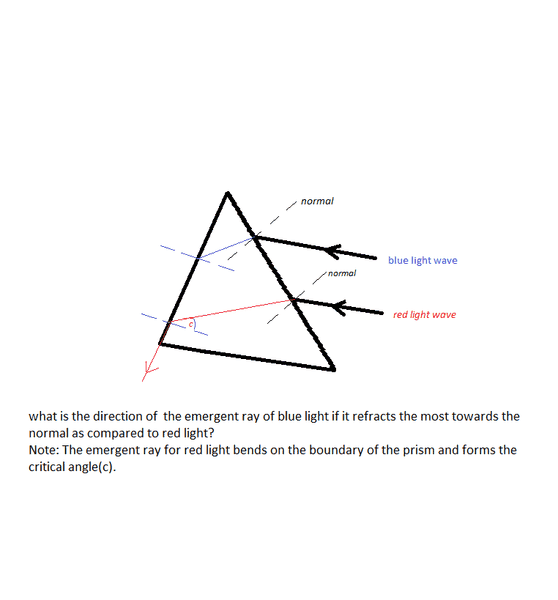 normal

blue light wave

normal

red light wave

c

what is the direction of the emergent ray of blue light if it refracts the most towards the normal as compared to red light?
Note: The emergent ray for red light bends on the boundary of the prism and forms the critical angle(c).